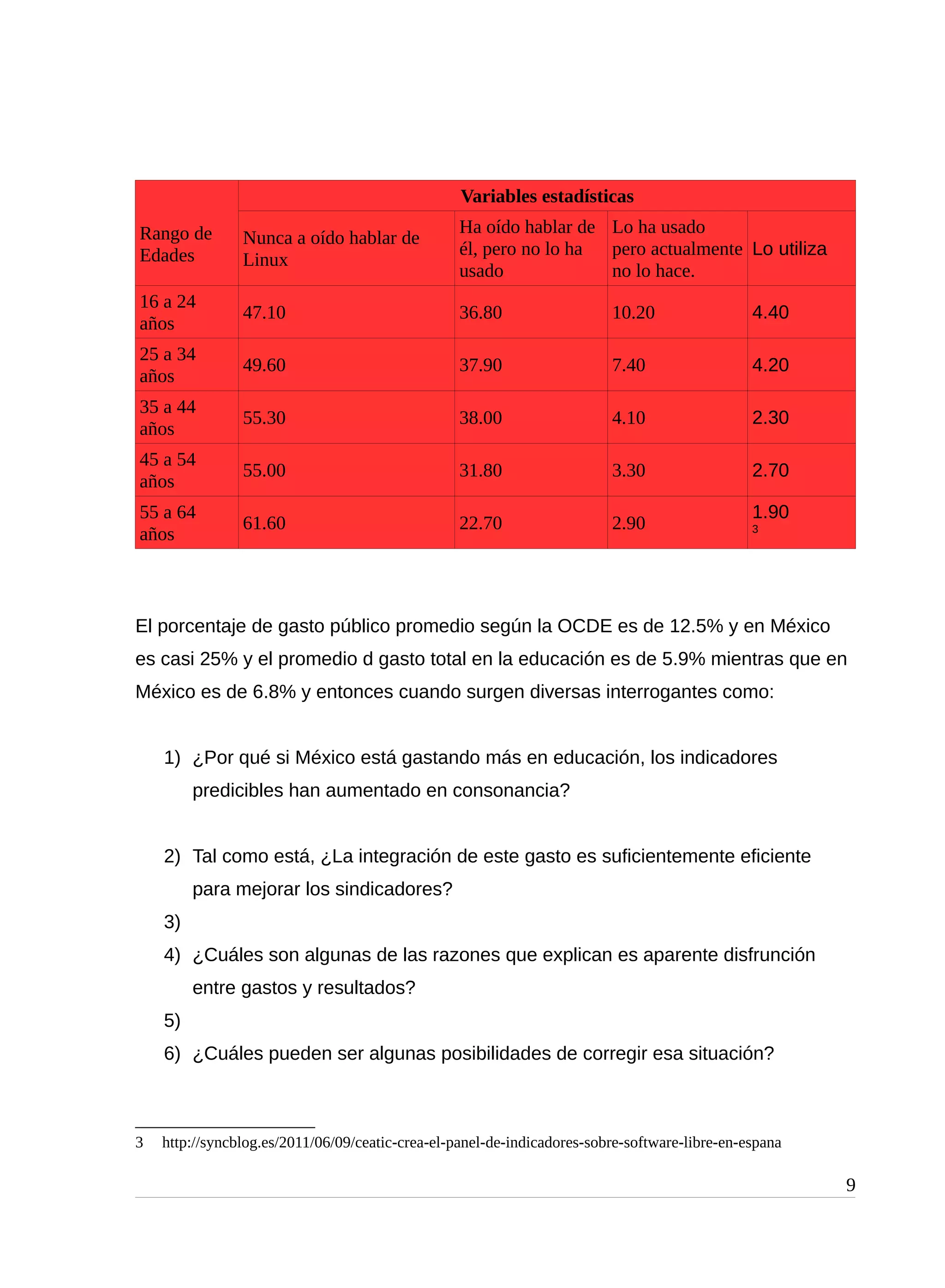 | Rango de Edades | Variables estadísticas | | | |
|---|---|---|---|---|
| | Nunca a oído hablar de Linux | Ha oído hablar de él, pero no lo ha usado | Lo ha usado pero actualmente no lo hace. | Lo utiliza |
| 16 a 24 años | 47.10 | 36.80 | 10.20 | 4.40 |
| 25 a 34 años | 49.60 | 37.90 | 7.40 | 4.20 |
| 35 a 44 años | 55.30 | 38.00 | 4.10 | 2.30 |
| 45 a 54 años | 55.00 | 31.80 | 3.30 | 2.70 |
| 55 a 64 años | 61.60 | 22.70 | 2.90 | 1.90 3 |

El porcentaje de gasto público promedio según la OCDE es de 12.5% y en México es casi 25% y el promedio d gasto total en la educación es de 5.9% mientras que en México es de 6.8% y entonces cuando surgen diversas interrogantes como:

1) ¿Por qué si México está gastando más en educación, los indicadores predicibles han aumentado en consonancia?

2) Tal como está, ¿La integración de este gasto es suficientemente eficiente para mejorar los sindicadores?
3)
4) ¿Cuáles son algunas de las razones que explican es aparente disfrunción entre gastos y resultados?
5)
6) ¿Cuáles pueden ser algunas posibilidades de corregir esa situación?

3 http://syncblog.es/2011/06/09/ceatic-crea-el-panel-de-indicadores-sobre-software-libre-en-espana

9